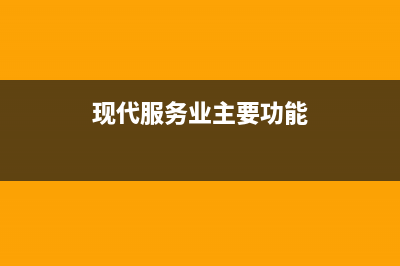 现代服务业主要功能